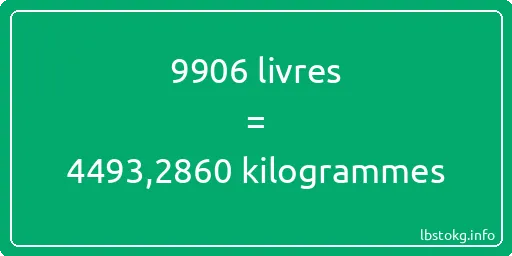 9906 livres

=

4493,2860 kilogrammes

lbstokg.info